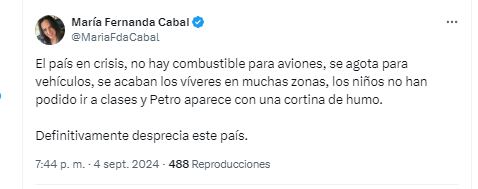 María Fernanda Cabal
@MariaFdaCabal

El país en crisis, no hay combustible para aviones, se agota para vehículos, se acaban los víveres en muchas zonas, los niños no han podido ir a clases y Petro aparece con una cortina de humo.

Definitivamente desprecia este país.

7:44 p. m. · 4 sept. 2024 · 488 Reproducciones